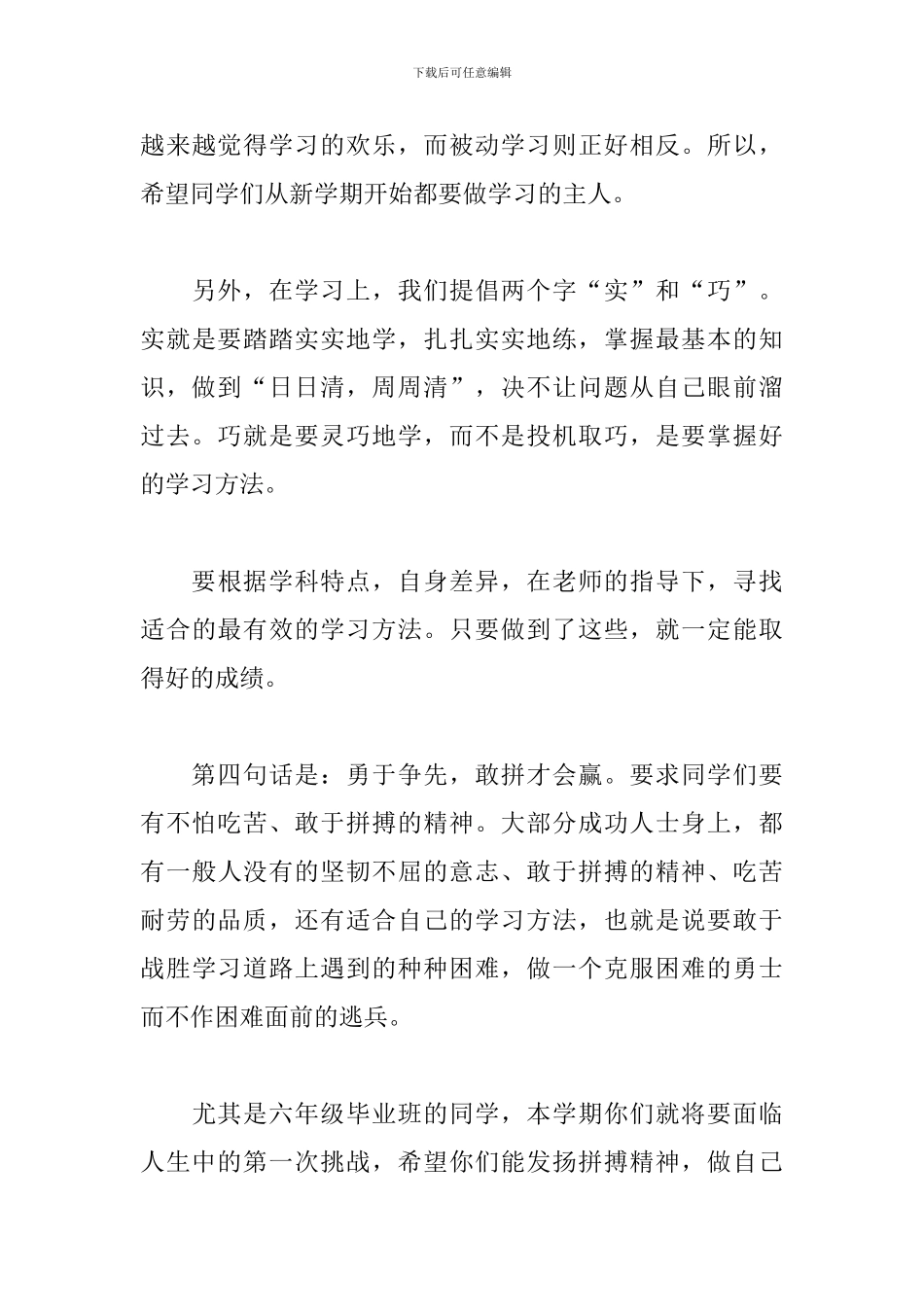 下载后可任意编辑

越来越觉得学习的欢乐，而被动学习则正好相反。所以，希望同学们从新学期开始都要做学习的主人。

另外，在学习上，我们提倡两个字“实”和“巧”。实就是要踏踏实实地学，扎扎实实地练，掌握最基本的知识，做到“日日清，周周清”，决不让问题从自己眼前溜过去。巧就是要灵巧地学，而不是投机取巧，是要掌握好的学习方法。

要根据学科特点，自身差异，在老师的指导下，寻找适合的最有效的学习方法。只要做到了这些，就一定能取得好的成绩。

第四句话是：勇于争先，敢拼才会赢。要求同学们要有不怕吃苦、敢于拼搏的精神。大部分成功人士身上，都有一般人没有的坚韧不屈的意志、敢于拼搏的精神、吃苦耐劳的品质，还有适合自己的学习方法，也就是说要敢于战胜学习道路上遇到的种种困难，做一个克服困难的勇士而不作困难面前的逃兵。

尤其是六年级毕业班的同学，本学期你们就将要面临人生中的第一次挑战，希望你们能发扬拼搏精神，做自己